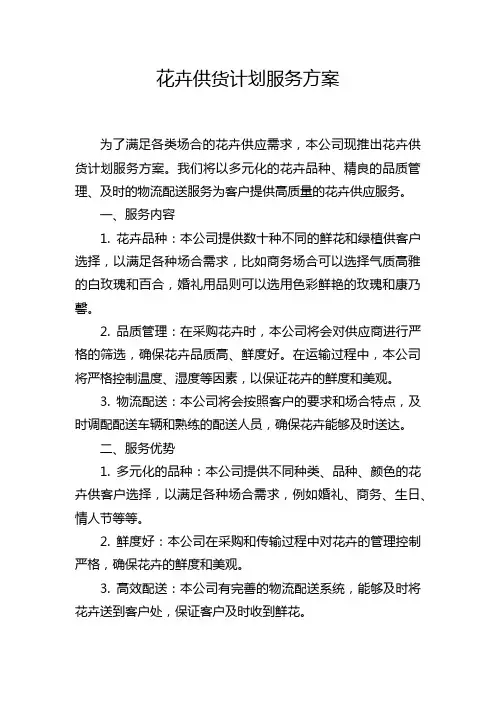 花卉供货计划服务方案

为了满足各类场合的花卉供应需求，本公司现推出花卉供货计划服务方案。我们将以多元化的花卉品种、精良的品质管理、及时的物流配送服务为客户提供高质量的花卉供应服务。

一、服务内容

1. 花卉品种：本公司提供数十种不同的鲜花和绿植供客户选择，以满足各种场合需求，比如商务场合可以选择气质高雅的白玫瑰和百合，婚礼用品则可以选用色彩鲜艳的玫瑰和康乃馨。

2. 品质管理：在采购花卉时，本公司将会对供应商进行严格的筛选，确保花卉品质高、鲜度好。在运输过程中，本公司将严格控制温度、湿度等因素，以保证花卉的鲜度和美观。

3. 物流配送：本公司将会按照客户的要求和场合特点，及时调配配送车辆和熟练的配送人员，确保花卉能够及时送达。

二、服务优势

1. 多元化的品种：本公司提供不同种类、品种、颜色的花卉供客户选择，以满足各种场合需求，例如婚礼、商务、生日、情人节等等。

2. 鲜度好：本公司在采购和传输过程中对花卉的管理控制严格，确保花卉的鲜度和美观。

3. 高效配送：本公司有完善的物流配送系统，能够及时将花卉送到客户处，保证客户及时收到鲜花。